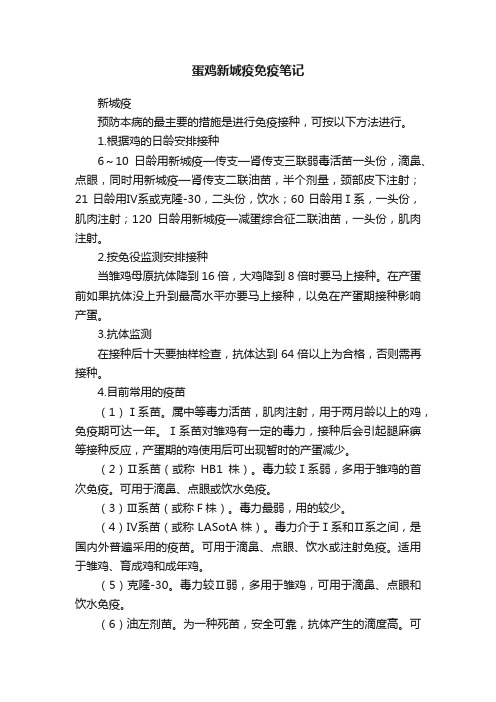 蛋鸡新城疫免疫笔记

新城疫

预防本病的最主要的措施是进行免疫接种，可按以下方法进行。

1.根据鸡的日龄安排接种

6～10 日龄用新城疫—传支—肾传支三联弱毒活苗一头份，滴鼻、点眼，同时用新城疫—肾传支二联油苗，半个剂量，颈部皮下注射；21 日龄用Ⅳ系或克隆-30，二头份，饮水；60 日龄用Ⅰ系，一头份，肌肉注射；120 日龄用新城疫—减蛋综合征二联油苗，一头份，肌肉注射。

2.按免役监测安排接种

当雏鸡母原抗体降到 16 倍，大鸡降到 8 倍时要马上接种。在产蛋前如果抗体没上升到最高水平亦要马上接种，以免在产蛋期接种影响产蛋。

3.抗体监测

在接种后十天要抽样检查，抗体达到 64 倍以上为合格，否则需再接种。

4.目前常用的疫苗

（1）Ⅰ系苗。属中等毒力活苗，肌肉注射，用于两月龄以上的鸡，免疫期可达一年。Ⅰ系苗对雏鸡有一定的毒力，接种后会引起腿麻痹等接种反应，产蛋期的鸡使用后可出现暂时的产蛋减少。

（2）Ⅱ系苗（或称 HB1 株）。毒力较Ⅰ系弱，多用于雏鸡的首次免疫。可用于滴鼻、点眼或饮水免疫。

（3）Ⅲ系苗（或称 F 株）。毒力最弱，用的较少。

（4）Ⅳ系苗（或称 LASotA 株）。毒力介于Ⅰ系和Ⅱ系之间，是国内外普遍采用的疫苗。可用于滴鼻、点眼、饮水或注射免疫。适用于雏鸡、育成鸡和成年鸡。

（5）克隆-30。毒力较Ⅱ弱，多用于雏鸡，可用于滴鼻、点眼和饮水免疫。

（6）油左剂苗。为一种死苗，安全可靠，抗体产生的滴度高。可